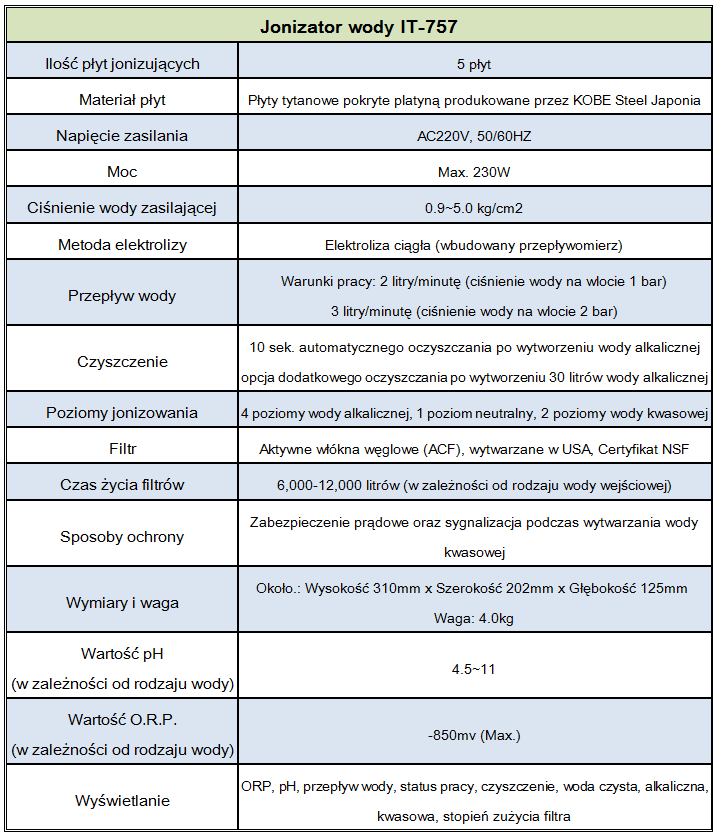 | Jonizator wody IT-757 | |
|---|---|
| Ilość płyt jonizujących | 5 płyt |
| Materiał płyt | Płyty tytanowe pokryte platyną produkowane przez KOBE Steel Japonia |
| Napięcie zasilania | AC220V, 50/60HZ |
| Moc | Max. 230W |
| Ciśnienie wody zasilającej | 0.9~5.0 kg/cm2 |
| Metoda elektrolizy | Elektroliza ciągła (wbudowany przepływomierz) |
| Przepływ wody | Warunki pracy: 2 litry/minutę (ciśnienie wody na wlocie 1 bar) 3 litry/minutę (ciśnienie wody na wlocie 2 bar) |
| Czyszczenie | 10 sek. automatycznego oczyszczania po wytworzeniu wody alkalicznej opcja dodatkowego oczyszczania po wytworzeniu 30 litrów wody alkalicznej |
| Poziomy jonizowania | 4 poziomy wody alkalicznej, 1 poziom neutralny, 2 poziomy wody kwasowej |
| Filtr | Aktywne włókna węglowe (ACF), wytwarzane w USA, Certyfikat NSF |
| Czas życia filtrów | 6,000-12,000 litrów (w zależności od rodzaju wody wejściowej) |
| Sposoby ochrony | Zabezpieczenie prądowe oraz sygnalizacja podczas wytwarzania wody kwasowej |
| Wymiary i waga | Około.: Wysokość 310mm x Szerokość 202mm x Głębokość 125mm Waga: 4.0kg |
| Wartość pH (w zależności od rodzaju wody) | 4.5~11 |
| Wartość O.R.P. (w zależności od rodzaju wody) | -850mv (Max.) |
| Wyświetlanie | ORP, pH, przepływ wody, status pracy, czyszczenie, woda czysta, alkaliczna, kwasowa, stopień zużycia filtra |